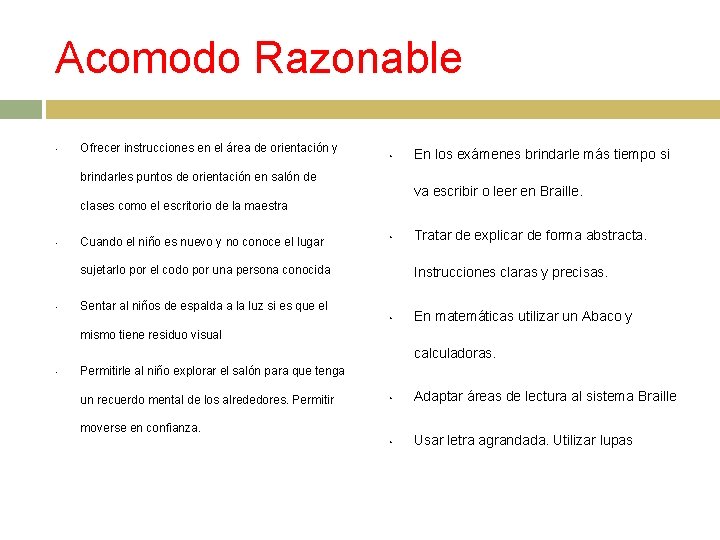 Acomodo Razonable

- Ofrecer instrucciones en el área de orientación y brindarles puntos de orientación en salón de clases como el escritorio de la maestra
- Cuando el niño es nuevo y no conoce el lugar sujetarlo por el codo por una persona conocida
- Sentar al niños de espalda a la luz si es que el mismo tiene residuo visual
- Permitirle al niño explorar el salón para que tenga un recuerdo mental de los alrededores. Permitir moverse en confianza.

- En los exámenes brindarle más tiempo si va escribir o leer en Braille.
- Tratar de explicar de forma abstracta. Instrucciones claras y precisas.
- En matemáticas utilizar un Abaco y calculadoras.
- Adaptar áreas de lectura al sistema Braille
- Usar letra agrandada. Utilizar lupas